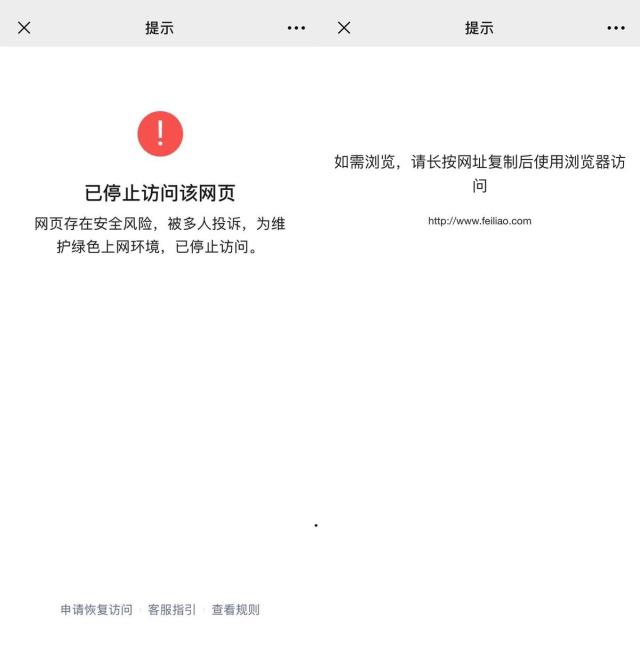 提示

已停止访问该网页

网页存在安全风险，被多人投诉，为维护绿色上网环境，已停止访问。

申请恢复访问 · 客服指引 · 查看规则

提示

如需浏览，请长按网址复制后使用浏览器访问

http://www.feiliao.com